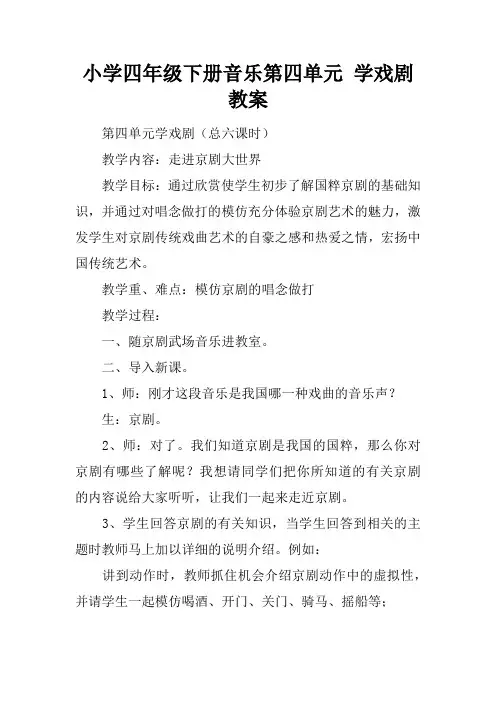 小学四年级下册音乐第四单元 学戏剧教案

第四单元学戏剧（总六课时）

教学内容：走进京剧大世界

教学目标：通过欣赏使学生初步了解国粹京剧的基础知识，并通过对唱念做打的模仿充分体验京剧艺术的魅力，激发学生对京剧传统戏曲艺术的自豪之感和热爱之情，宏扬中国传统艺术。

教学重、难点：模仿京剧的唱念做打

教学过程：

一、随京剧武场音乐进教室。

二、导入新课。

1、师：刚才这段音乐是我国哪一种戏曲的音乐声？

生：京剧。

2、师：对了。我们知道京剧是我国的国粹，那么你对京剧有哪些了解呢？我想请同学们把你所知道的有关京剧的内容说给大家听听，让我们一起来走近京剧。

3、学生回答京剧的有关知识，当学生回答到相关的主题时教师马上加以详细的说明介绍。例如：

讲到动作时，教师抓住机会介绍京剧动作中的虚拟性，并请学生一起模仿喝酒、开门、关门、骑马、摇船等；